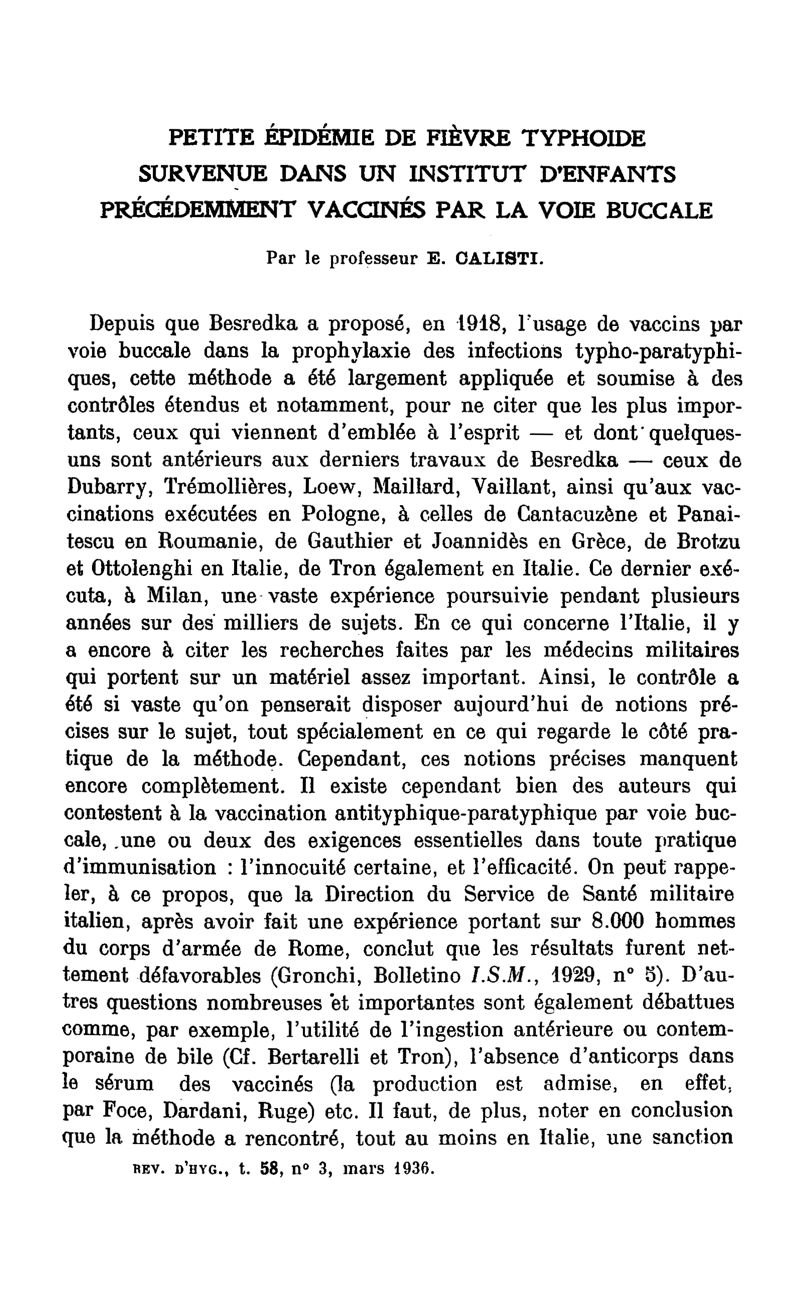 PETITE ÉPIDÉMIE DE FIÈVRE TYPHOIDE SURVENUE DANS UN INSTITUT D'ENFANTS PRÉCÉDEMMENT VACCINÉS PAR LA VOIE BUCCALE

Par le professeur E. CALISTI.

Depuis que Besredka a proposé, en 1918, l'usage de vaccins par voie buccale dans la prophylaxie des infections typho-paratyphiques, cette méthode a été largement appliquée et soumise à des contrôles étendus et notamment, pour ne citer que les plus importants, ceux qui viennent d'emblée à l'esprit — et dont quelques-uns sont antérieurs aux derniers travaux de Besredka — ceux de Dubarry, Trémollières, Loew, Maillard, Vaillant, ainsi qu'aux vaccinations exécutées en Pologne, à celles de Cantacuzène et Panaitescu en Roumanie, de Gauthier et Joannidès en Grèce, de Brotzu et Ottolenghi en Italie, de Tron également en Italie. Ce dernier exécuta, à Milan, une vaste expérience poursuivie pendant plusieurs années sur des milliers de sujets. En ce qui concerne l'Italie, il y a encore à citer les recherches faites par les médecins militaires qui portent sur un matériel assez important. Ainsi, le contrôle a été si vaste qu'on penserait disposer aujourd'hui de notions précises sur le sujet, tout spécialement en ce qui regarde le côté pratique de la méthode. Cependant, ces notions précises manquent encore complètement. Il existe cependant bien des auteurs qui contestent à la vaccination antityphique-paratyphique par voie buccale, une ou deux des exigences essentielles dans toute pratique d'immunisation : l'innocuité certaine, et l'efficacité. On peut rappeler, à ce propos, que la Direction du Service de Santé militaire italien, après avoir fait une expérience portant sur 8.000 hommes du corps d'armée de Rome, conclut que les résultats furent nettement défavorables (Gronchi, Bolletino I.S.M., 1929, n° 5). D'autres questions nombreuses et importantes sont également débattues comme, par exemple, l'utilité de l'ingestion antérieure ou contemporaine de bile (Cf. Bertarelli et Tron), l'absence d'anticorps dans le sérum des vaccinés (la production est admise, en effet, par Foce, Dardani, Ruge) etc. Il faut, de plus, noter en conclusion que la méthode a rencontré, tout au moins en Italie, une sanction

REV. D'HYG., t. 58, n° 3, mars 1936.